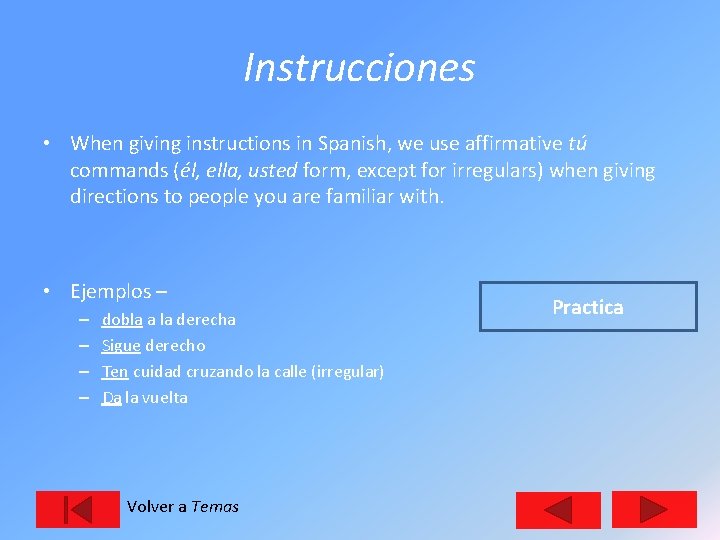 Instrucciones

• When giving instructions in Spanish, we use affirmative tú commands (él, ella, usted form, except for irregulars) when giving directions to people you are familiar with.

• Ejemplos –
– dobla a la derecha
– Sigue derecho
– Ten cuidad cruzando la calle (irregular)
– Da la vuelta

Practica

Volver a Temas